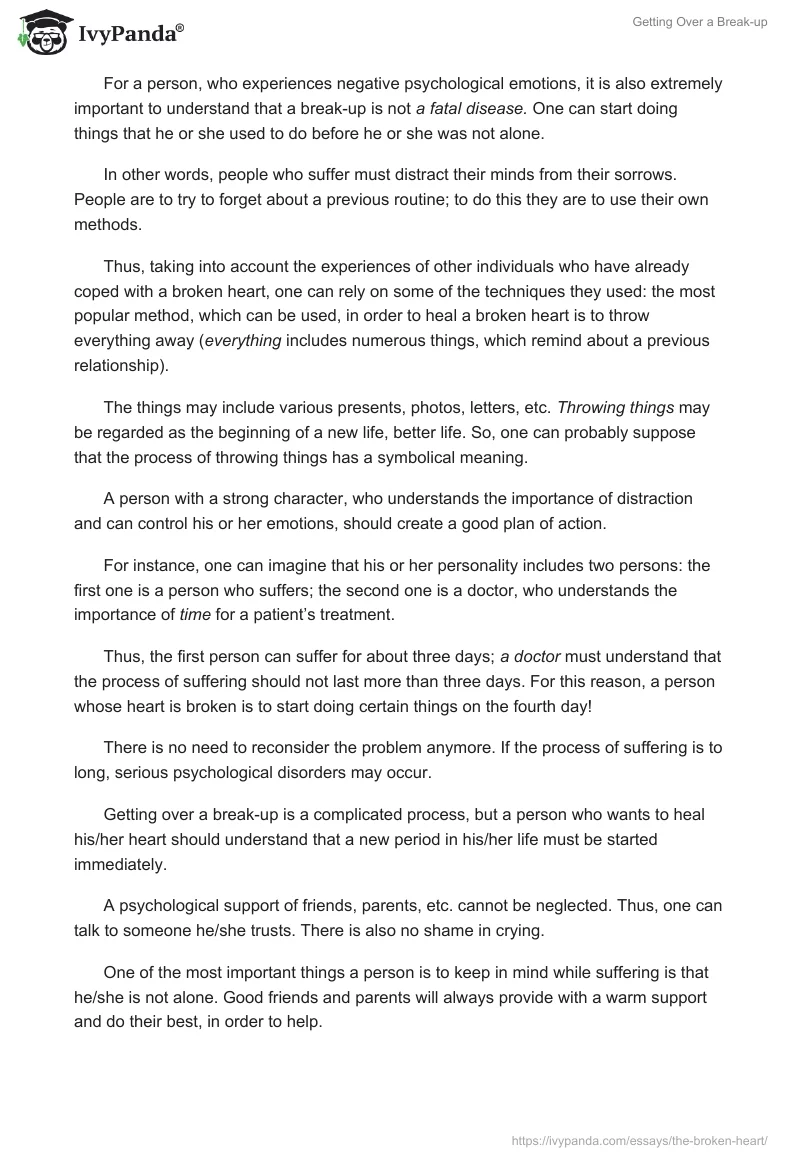 IvyPanda®

Getting Over a Break-up

For a person, who experiences negative psychological emotions, it is also extremely important to understand that a break-up is not a fatal disease. One can start doing things that he or she used to do before he or she was not alone.

In other words, people who suffer must distract their minds from their sorrows. People are to try to forget about a previous routine; to do this they are to use their own methods.

Thus, taking into account the experiences of other individuals who have already coped with a broken heart, one can rely on some of the techniques they used: the most popular method, which can be used, in order to heal a broken heart is to throw everything away (everything includes numerous things, which remind about a previous relationship).

The things may include various presents, photos, letters, etc. Throwing things may be regarded as the beginning of a new life, better life. So, one can probably suppose that the process of throwing things has a symbolical meaning.

A person with a strong character, who understands the importance of distraction and can control his or her emotions, should create a good plan of action.

For instance, one can imagine that his or her personality includes two persons: the first one is a person who suffers; the second one is a doctor, who understands the importance of time for a patient's treatment.

Thus, the first person can suffer for about three days; a doctor must understand that the process of suffering should not last more than three days. For this reason, a person whose heart is broken is to start doing certain things on the fourth day!

There is no need to reconsider the problem anymore. If the process of suffering is to long, serious psychological disorders may occur.

Getting over a break-up is a complicated process, but a person who wants to heal his/her heart should understand that a new period in his/her life must be started immediately.

A psychological support of friends, parents, etc. cannot be neglected. Thus, one can talk to someone he/she trusts. There is also no shame in crying.

One of the most important things a person is to keep in mind while suffering is that he/she is not alone. Good friends and parents will always provide with a warm support and do their best, in order to help.

https://ivypanda.com/essays/the-broken-heart/